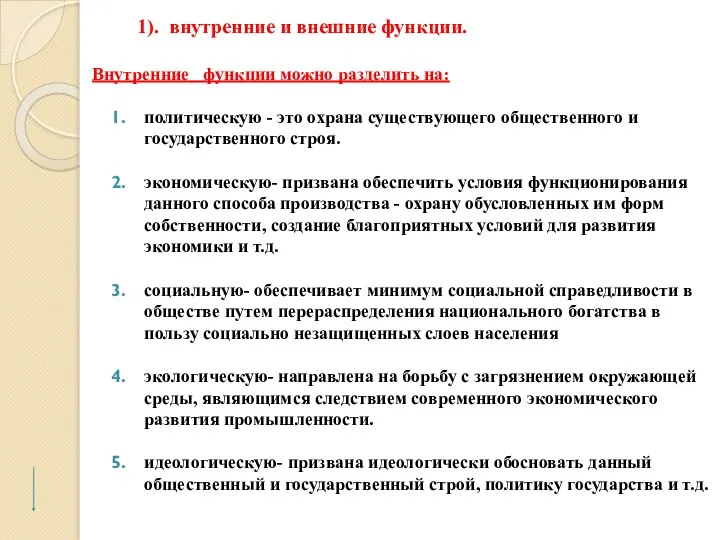 1). внутренние и внешние функции.

Внутренние функции можно разделить на:

1. политическую - это охрана существующего общественного и государственного строя.

2. экономическую- призвана обеспечить условия функционирования данного способа производства - охрану обусловленных им форм собственности, создание благоприятных условий для развития экономики и т.д.

3. социальную- обеспечивает минимум социальной справедливости в обществе путем перераспределения национального богатства в пользу социально незащищенных слоев населения

4. экологическую- направлена на борьбу с загрязнением окружающей среды, являющимся следствием современного экономического развития промышленности.

5. идеологическую- призвана идеологически обосновать данный общественный и государственный строй, политику государства и т.д.